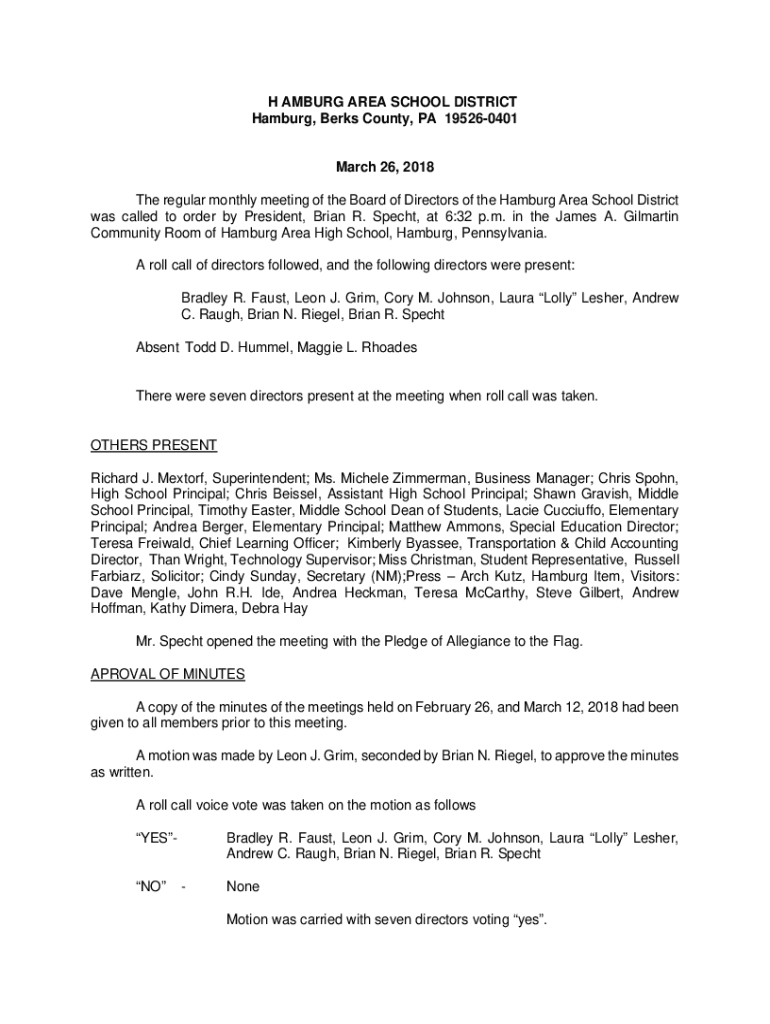 H AMBURG AREA SCHOOL DISTRICT
Hamburg, Berks County, PA 19526-0401

March 26, 2018

The regular monthly meeting of the Board of Directors of the Hamburg Area School District was called to order by President, Brian R. Specht, at 6:32 p.m. in the James A. Gilmartin Community Room of Hamburg Area High School, Hamburg, Pennsylvania.

A roll call of directors followed, and the following directors were present:

Bradley R. Faust, Leon J. Grim, Cory M. Johnson, Laura “Lolly” Lesher, Andrew C. Raugh, Brian N. Riegel, Brian R. Specht

Absent Todd D. Hummel, Maggie L. Rhoades

There were seven directors present at the meeting when roll call was taken.

OTHERS PRESENT

Richard J. Mextorf, Superintendent; Ms. Michele Zimmerman, Business Manager; Chris Spohn, High School Principal; Chris Beissel, Assistant High School Principal; Shawn Gravish, Middle School Principal, Timothy Easter, Middle School Dean of Students, Lacie Cucciuffo, Elementary Principal; Andrea Berger, Elementary Principal; Matthew Ammons, Special Education Director; Teresa Freiwald, Chief Learning Officer; Kimberly Byassee, Transportation & Child Accounting Director, Than Wright, Technology Supervisor; Miss Christman, Student Representative, Russell Farbiarz, Solicitor; Cindy Sunday, Secretary (NM);Press – Arch Kutz, Hamburg Item, Visitors: Dave Mengle, John R.H. Ide, Andrea Heckman, Teresa McCarthy, Steve Gilbert, Andrew Hoffman, Kathy Dimera, Debra Hay

Mr. Specht opened the meeting with the Pledge of Allegiance to the Flag.

APROVAL OF MINUTES

A copy of the minutes of the meetings held on February 26, and March 12, 2018 had been given to all members prior to this meeting.

A motion was made by Leon J. Grim, seconded by Brian N. Riegel, to approve the minutes as written.

A roll call voice vote was taken on the motion as follows

“YES”- Bradley R. Faust, Leon J. Grim, Cory M. Johnson, Laura “Lolly” Lesher, Andrew C. Raugh, Brian N. Riegel, Brian R. Specht

“NO” - None

Motion was carried with seven directors voting “yes”.